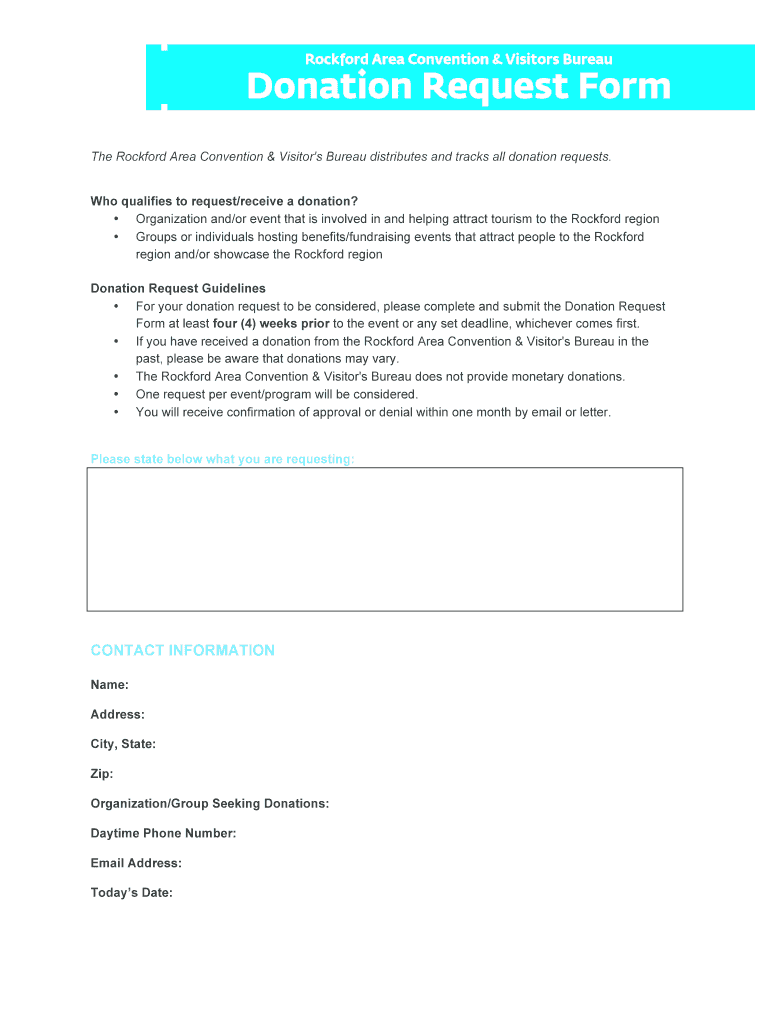 Rockford Area Convention & Visitors Bureau
Donation Request Form

The Rockford Area Convention & Visitor's Bureau distributes and tracks all donation requests.

Who qualifies to request/receive a donation?
• Organization and/or event that is involved in and helping attract tourism to the Rockford region
• Groups or individuals hosting benefits/fundraising events that attract people to the Rockford region and/or showcase the Rockford region

Donation Request Guidelines
• For your donation request to be considered, please complete and submit the Donation Request Form at least four (4) weeks prior to the event or any set deadline, whichever comes first.
• If you have received a donation from the Rockford Area Convention & Visitor's Bureau in the past, please be aware that donations may vary.
• The Rockford Area Convention & Visitor's Bureau does not provide monetary donations.
• One request per event/program will be considered.
• You will receive confirmation of approval or denial within one month by email or letter.

Please state below what you are requesting:

CONTACT INFORMATION

Name:

Address:

City, State:

Zip:

Organization/Group Seeking Donations:

Daytime Phone Number:

Email Address:

Today's Date: